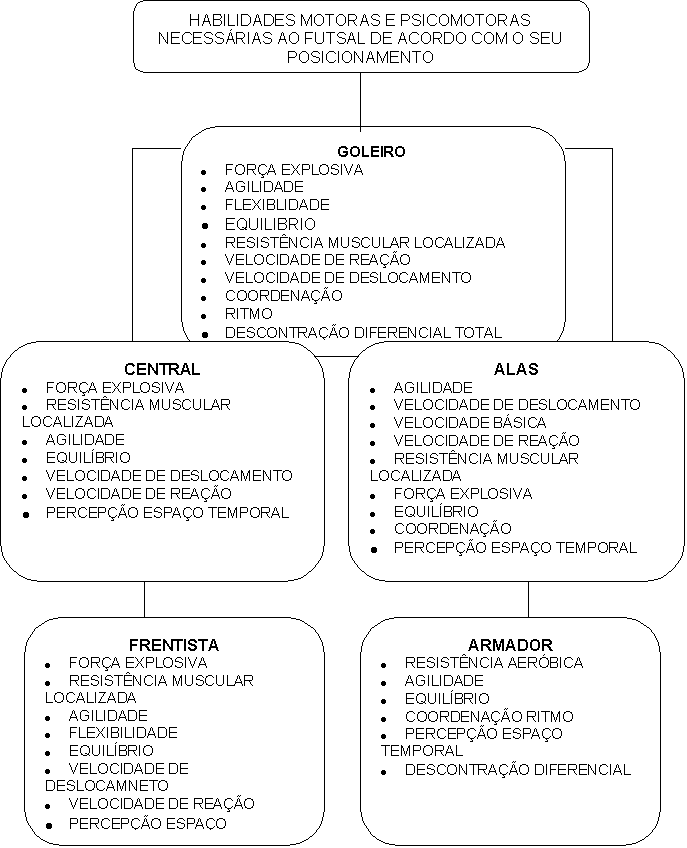 HABILIDADES MOTORAS E PSICOMOTORAS NECESSÁRIAS AO FUTSAL DE ACORDO COM O SEU POSICIONAMENTO

GOLEIRO
- FORÇA EXPLOSIVA
- AGILIDADE
- FLEXIBLIDADE
- EQUILIBRIO
- RESISTÊNCIA MUSCULAR LOCALIZADA
- VELOCIDADE DE REAÇÃO
- VELOCIDADE DE DESLOCAMENTO
- COORDENAÇÃO
- RITMO
- DESCONTRAÇÃO DIFERENCIAL TOTAL

CENTRAL
- FORÇA EXPLOSIVA
- RESISTÊNCIA MUSCULAR LOCALIZADA
- AGILIDADE
- EQUILÍBRIO
- VELOCIDADE DE DESLOCAMENTO
- VELOCIDADE DE REAÇÃO
- PERCEPÇÃO ESPAÇO TEMPORAL

ALAS
- AGILIDADE
- VELOCIDADE DE DESLOCAMENTO
- VELOCIDADE BÁSICA
- VELOCIDADE DE REAÇÃO
- RESISTÊNCIA MUSCULAR LOCALIZADA
- FORÇA EXPLOSIVA
- EQUILÍBRIO
- COORDENAÇÃO
- PERCEPÇÃO ESPAÇO TEMPORAL

FRENTISTA
- FORÇA EXPLOSIVA
- RESISTÊNCIA MUSCULAR LOCALIZADA
- AGILIDADE
- FLEXIBILIDADE
- EQUILÍBRIO
- VELOCIDADE DE DESLOCAMNETO
- VELOCIDADE DE REAÇÃO
- PERCEPÇÃO ESPAÇO

ARMADOR
- RESISTÊNCIA AERÓBICA
- AGILIDADE
- EQUILÍBRIO
- COORDENAÇÃO RITMO
- PERCEPÇÃO ESPAÇO TEMPORAL
- DESCONTRAÇÃO DIFERENCIAL